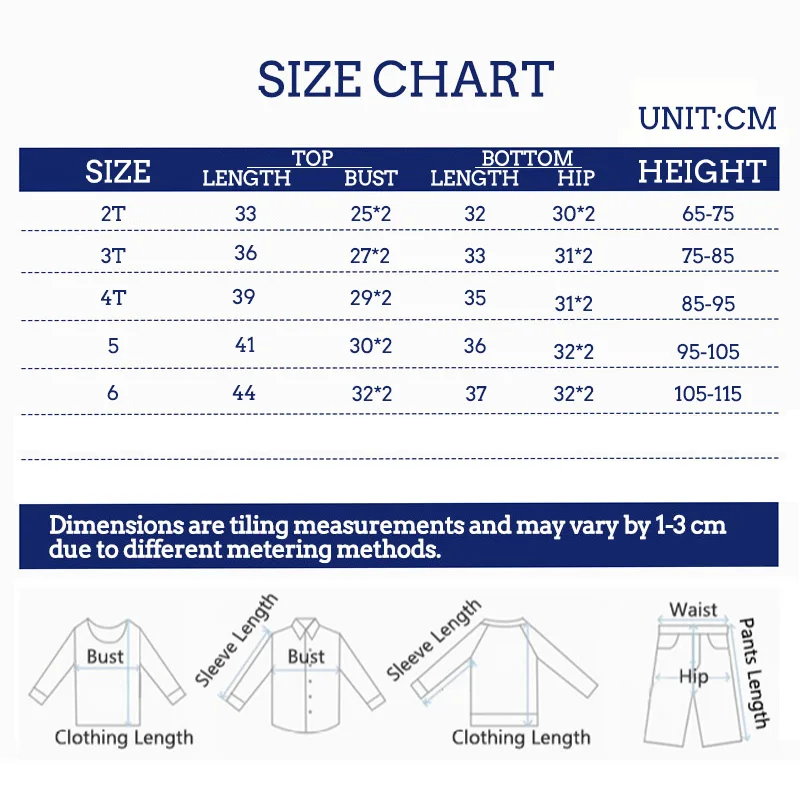 SIZE CHART

UNIT:CM

| SIZE | TOP LENGTH | TOP BUST | BOTTOM LENGTH | BOTTOM HIP | HEIGHT |
|---|---|---|---|---|---|
| 2T | 33 | 25*2 | 32 | 30*2 | 65-75 |
| 3T | 36 | 27*2 | 33 | 31*2 | 75-85 |
| 4T | 39 | 29*2 | 35 | 31*2 | 85-95 |
| 5 | 41 | 30*2 | 36 | 32*2 | 95-105 |
| 6 | 44 | 32*2 | 37 | 32*2 | 105-115 |

Dimensions are tiling measurements and may vary by 1-3 cm due to different metering methods.

Bust
Clothing Length
Sleeve Length
Bust
Sleeve Length
Clothing Length
Waist
Hip
Pants Length